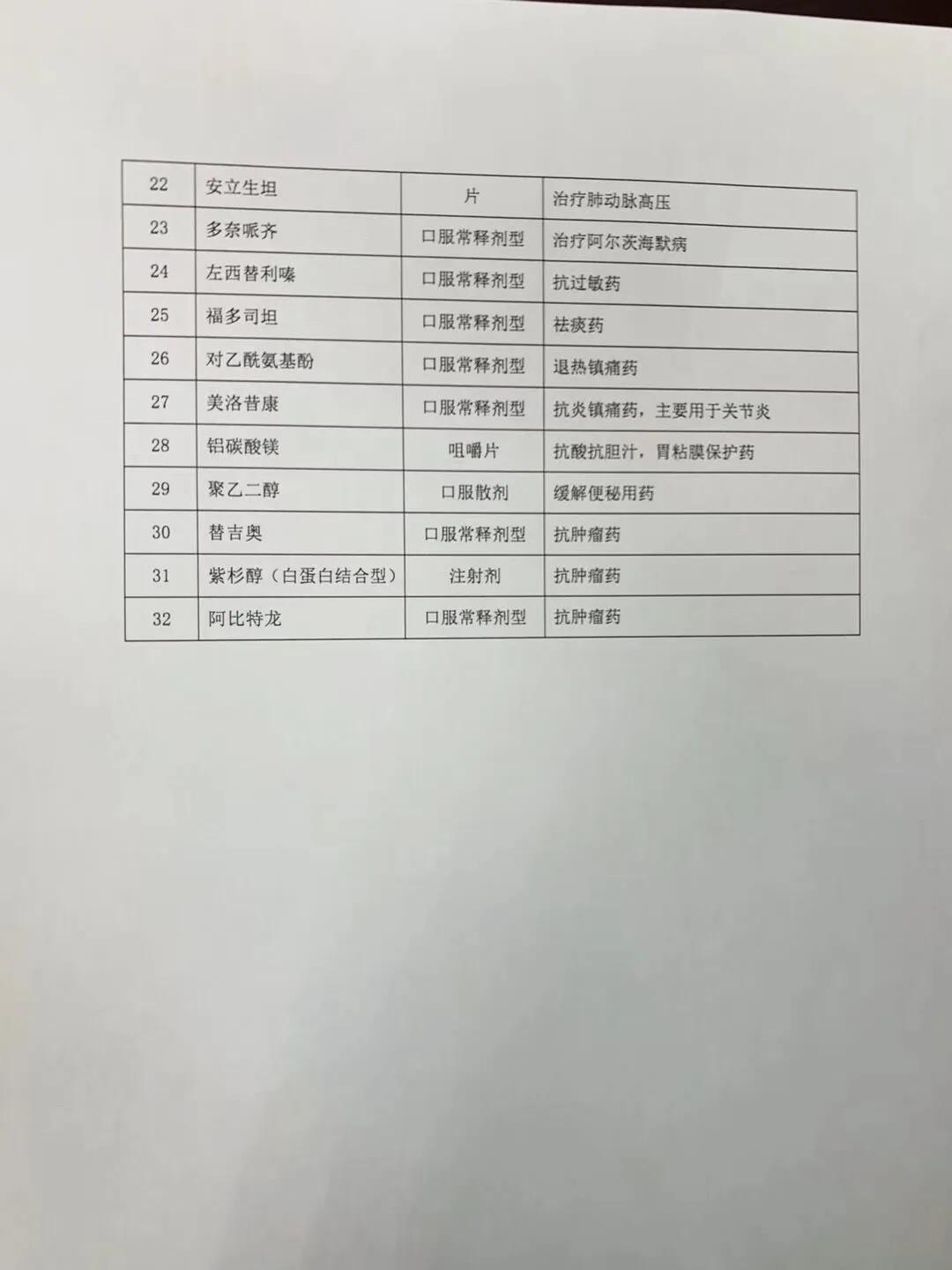 | 22 | 安立生坦 | 片 | 治疗肺动脉高压 |
|---|---|---|---|
| 23 | 多奈哌齐 | 口服常释剂型 | 治疗阿尔茨海默病 |
| 24 | 左西替利嗪 | 口服常释剂型 | 抗过敏药 |
| 25 | 福多司坦 | 口服常释剂型 | 祛痰药 |
| 26 | 对乙酰氨基酚 | 口服常释剂型 | 退热镇痛药 |
| 27 | 美洛昔康 | 口服常释剂型 | 抗炎镇痛药，主要用于关节炎 |
| 28 | 铝碳酸镁 | 咀嚼片 | 抗酸抗胆汁，胃粘膜保护药 |
| 29 | 聚乙二醇 | 口服散剂 | 缓解便秘用药 |
| 30 | 替吉奥 | 口服常释剂型 | 抗肿瘤药 |
| 31 | 紫杉醇（白蛋白结合型） | 注射剂 | 抗肿瘤药 |
| 32 | 阿比特龙 | 口服常释剂型 | 抗肿瘤药 |